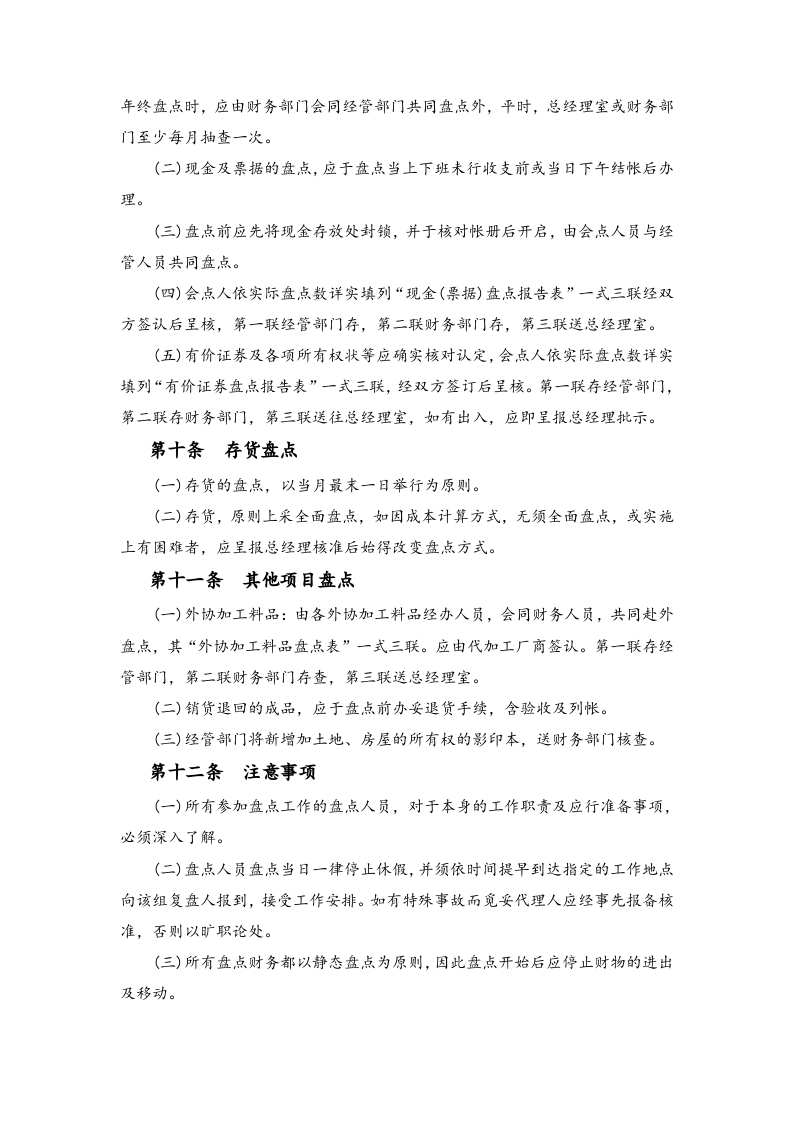 年终盘点时，应由财务部门会同经管部门共同盘点外，平时，总经理室或财务部门至少每月抽查一次。

(二)现金及票据的盘点，应于盘点当上下班未行收支前或当日下午结帐后办理。

(三)盘点前应先将现金存放处封锁，并于核对帐册后开启，由会点人员与经管人员共同盘点。

(四)会点人依实际盘点数详实填列“现金(票据)盘点报告表”一式三联经双方签认后呈核，第一联经管部门存，第二联财务部门存，第三联送总经理室。

(五)有价证券及各项所有权状等应确实核对认定，会点人依实际盘点数详实填列“有价证券盘点报告表”一式三联，经双方签订后呈核。第一联存经管部门，第二联存财务部门，第三联送往总经理室，如有出入，应即呈报总经理批示。

第十条 存货盘点

(一)存货的盘点，以当月最末一日举行为原则。

(二)存货，原则上采全面盘点，如因成本计算方式，无须全面盘点，或实施上有困难者，应呈报总经理核准后始得改变盘点方式。

第十一条 其他项目盘点

(一)外协加工料品：由各外协加工料品经办人员，会同财务人员，共同赴外盘点，其“外协加工料品盘点表”一式三联。应由代加工厂商签认。第一联存经管部门，第二联财务部门存查，第三联送总经理室。

(二)销货退回的成品，应于盘点前办妥退货手续，含验收及列帐。

(三)经管部门将新增加土地、房屋的所有权的影印本，送财务部门核查。

第十二条 注意事项

(一)所有参加盘点工作的盘点人员，对于本身的工作职责及应行准备事项，必须深入了解。

(二)盘点人员盘点当日一律停止休假，并须依时间提早到达指定的工作地点向该组复盘人报到，接受工作安排。如有特殊事故而觅妥代理人应经事先报备核准，否则以旷职论处。

(三)所有盘点财务都以静态盘点为原则，因此盘点开始后应停止财物的进出及移动。